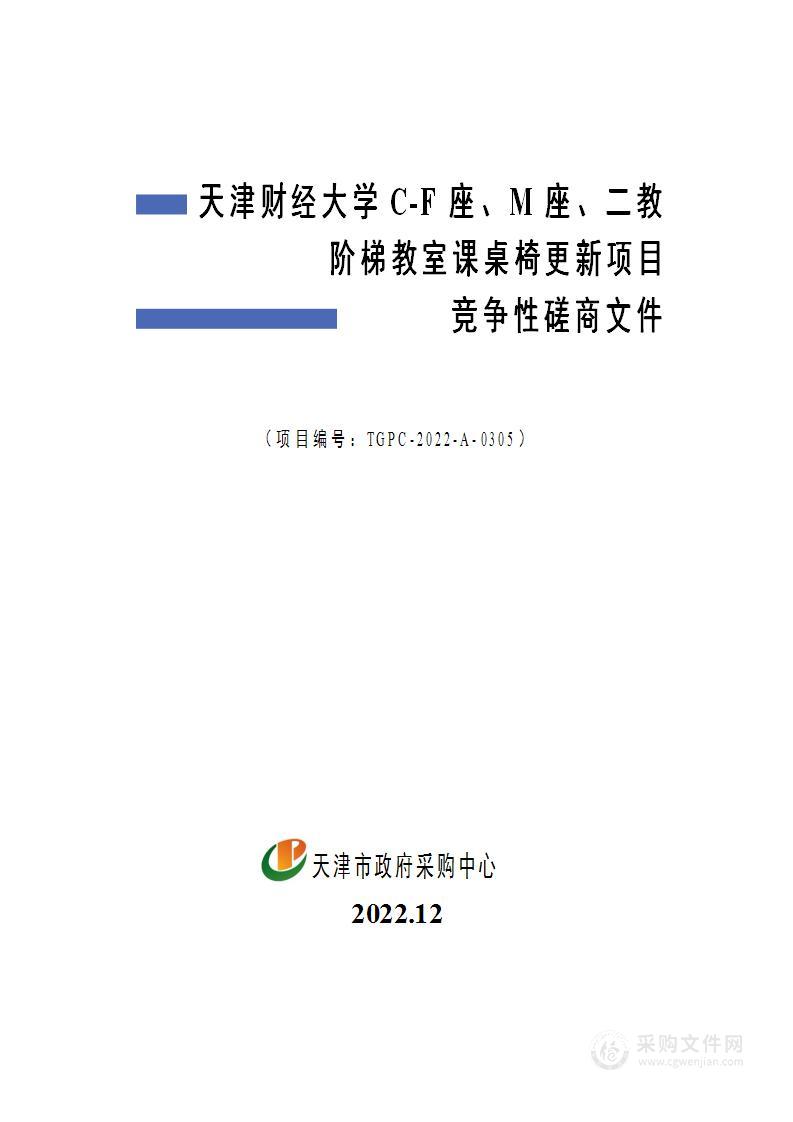 天津财经大学 C-F 座、M 座、二教阶梯教室课桌椅更新项目

竞争性磋商文件

（项目编号：TGPC-2022-A-0305）

天津市政府采购中心

2022.12

采购文件网
www.cgwenjian.com